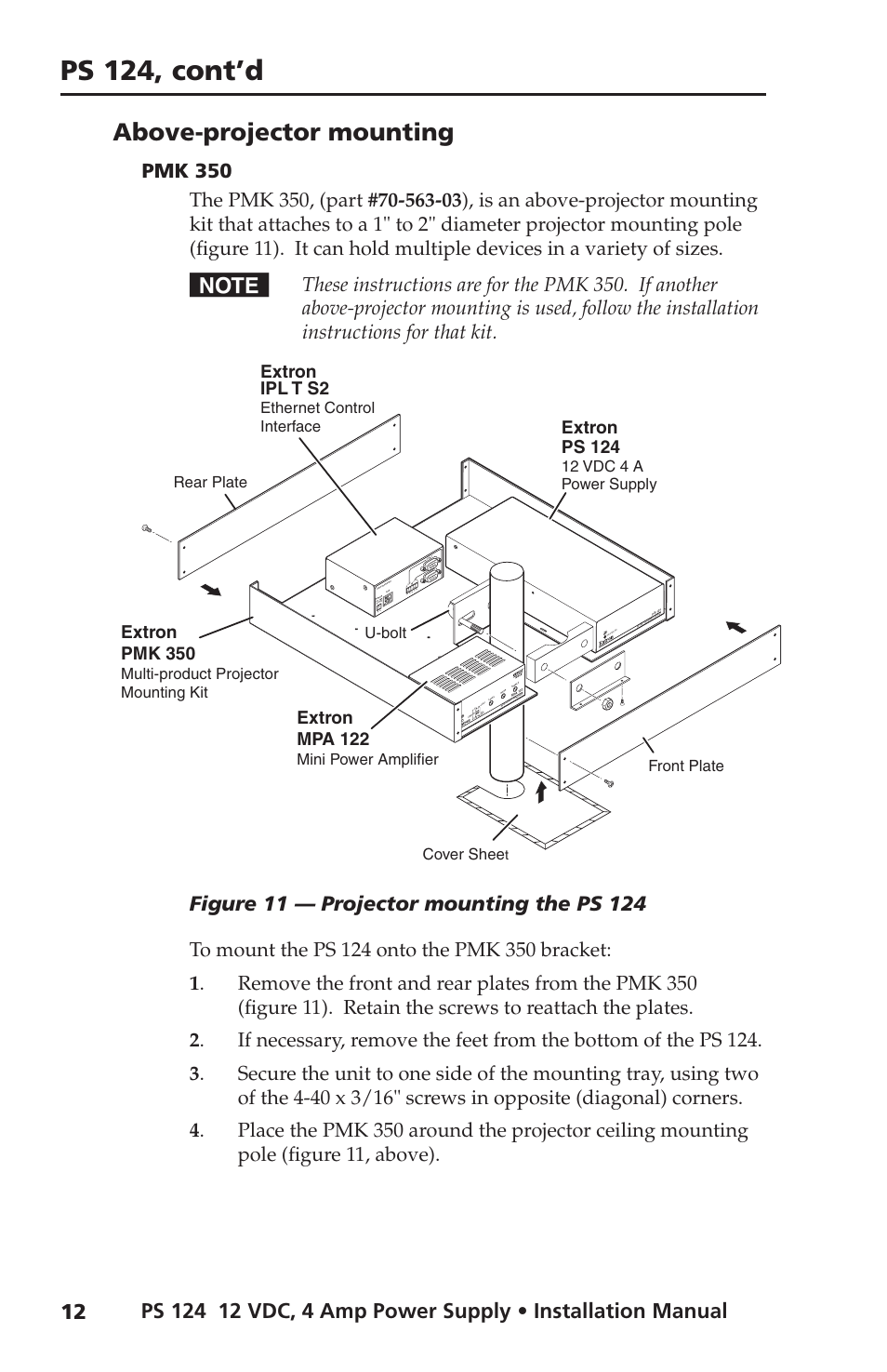 PS 124, cont'd

Above-projector mounting

PMK 350

The PMK 350, (part #70-563-03), is an above-projector mounting kit that attaches to a 1" to 2" diameter projector mounting pole (figure 11). It can hold multiple devices in a variety of sizes.

NOTE These instructions are for the PMK 350. If another above-projector mounting is used, follow the installation instructions for that kit.

Extron
IPL T S2
Ethernet Control Interface

Extron
PS 124
12 VDC 4 A
Power Supply

Rear Plate

Extron
PMK 350
Multi-product Projector Mounting Kit

U-bolt

Extron
MPA 122
Mini Power Amplifier

Front Plate

Cover Sheet

Figure 11 — Projector mounting the PS 124

To mount the PS 124 onto the PMK 350 bracket:

1. Remove the front and rear plates from the PMK 350 (figure 11). Retain the screws to reattach the plates.

2. If necessary, remove the feet from the bottom of the PS 124.

3. Secure the unit to one side of the mounting tray, using two of the 4-40 x 3/16" screws in opposite (diagonal) corners.

4. Place the PMK 350 around the projector ceiling mounting pole (figure 11, above).

12 PS 124 12 VDC, 4 Amp Power Supply • Installation Manual